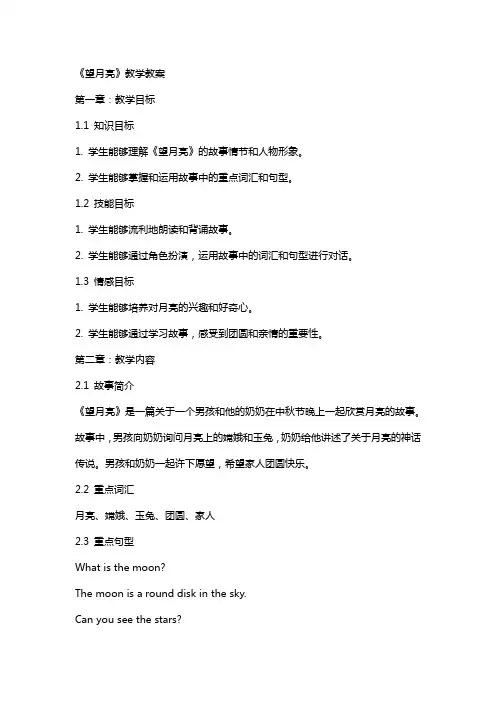 《望月亮》教学教案

第一章：教学目标

1.1 知识目标

1. 学生能够理解《望月亮》的故事情节和人物形象。

2. 学生能够掌握和运用故事中的重点词汇和句型。

1.2 技能目标

1. 学生能够流利地朗读和背诵故事。

2. 学生能够通过角色扮演，运用故事中的词汇和句型进行对话。

1.3 情感目标

1. 学生能够培养对月亮的兴趣和好奇心。

2. 学生能够通过学习故事，感受到团圆和亲情的重要性。

第二章：教学内容

2.1 故事简介

《望月亮》是一篇关于一个男孩和他的奶奶在中秋节晚上一起欣赏月亮的故事。故事中，男孩向奶奶询问月亮上的嫦娥和玉兔，奶奶给他讲述了关于月亮的神话传说。男孩和奶奶一起许下愿望，希望家人团圆快乐。

2.2 重点词汇

月亮、嫦娥、玉兔、团圆、家人

2.3 重点句型

What is the moon?

The moon is a round disk in the sky.

Can you see the stars?